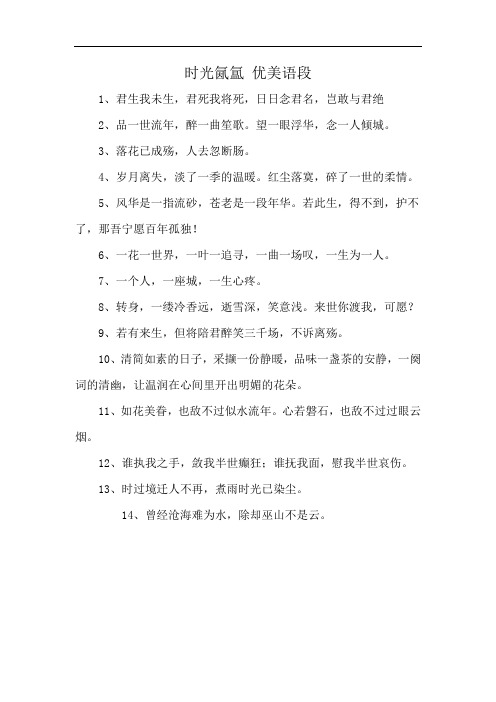 时光氤氲 优美语段

1、君生我未生，君死我将死，日日念君名，岂敢与君绝

2、品一世流年，醉一曲笙歌。望一眼浮华，念一人倾城。

3、落花已成殇，人去忽断肠。

4、岁月离失，淡了一季的温暖。红尘落寞，碎了一世的柔情。

5、风华是一指流砂，苍老是一段年华。若此生，得不到，护不了，那吾宁愿百年孤独！

6、一花一世界，一叶一追寻，一曲一场叹，一生为一人。

7、一个人，一座城，一生心疼。

8、转身，一缕冷香远，逝雪深，笑意浅。来世你渡我，可愿？

9、若有来生，但将陪君醉笑三千场，不诉离殇。

10、清简如素的日子，采撷一份静暖，品味一盏茶的安静，一阕词的清幽，让温润在心间里开出明媚的花朵。

11、如花美眷，也敌不过似水流年。心若磐石，也敌不过过眼云烟。

12、谁执我之手，敛我半世癫狂；谁抚我面，慰我半世哀伤。

13、时过境迁人不再，煮雨时光已染尘。

14、曾经沧海难为水，除却巫山不是云。